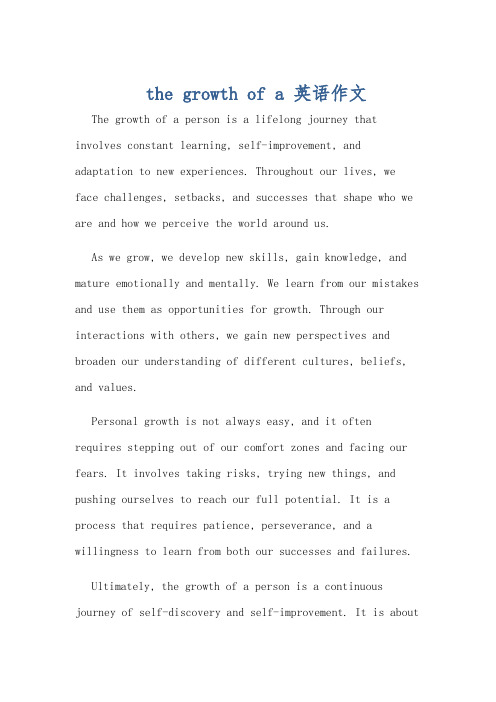 the growth of a 英语作文

The growth of a person is a lifelong journey that involves constant learning, self-improvement, and adaptation to new experiences. Throughout our lives, we face challenges, setbacks, and successes that shape who we are and how we perceive the world around us.

As we grow, we develop new skills, gain knowledge, and mature emotionally and mentally. We learn from our mistakes and use them as opportunities for growth. Through our interactions with others, we gain new perspectives and broaden our understanding of different cultures, beliefs, and values.

Personal growth is not always easy, and it often requires stepping out of our comfort zones and facing our fears. It involves taking risks, trying new things, and pushing ourselves to reach our full potential. It is a process that requires patience, perseverance, and a willingness to learn from both our successes and failures.

Ultimately, the growth of a person is a continuous journey of self-discovery and self-improvement. It is about